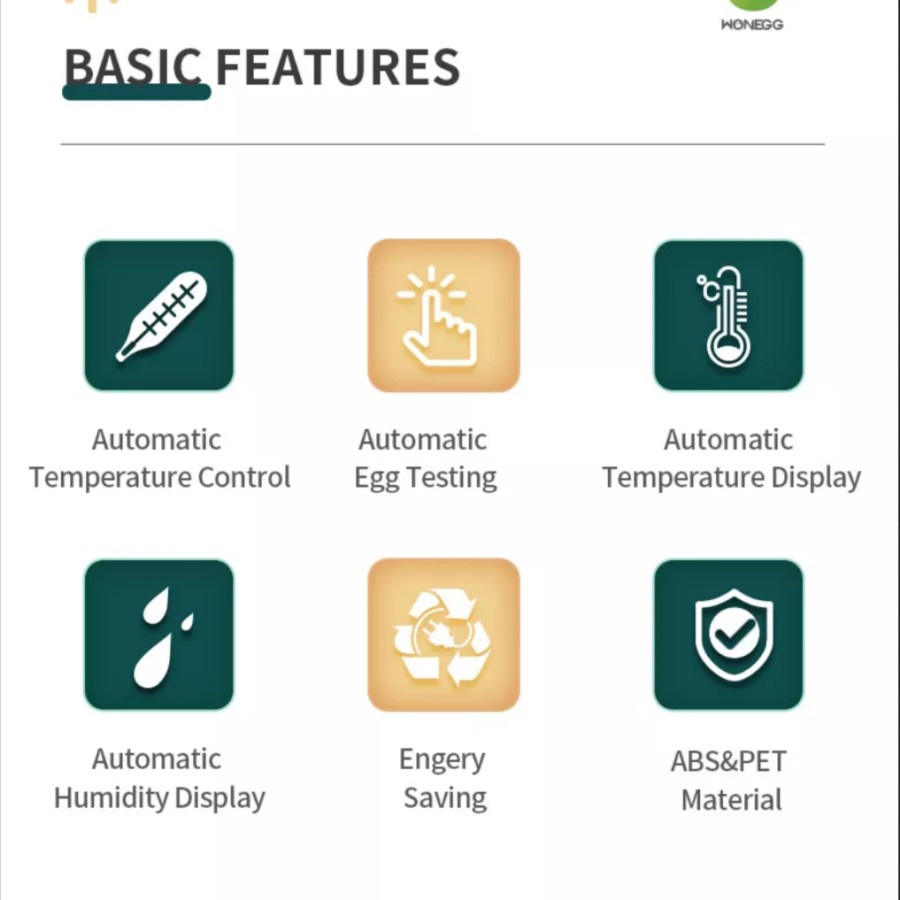 WONEGG

BASIC FEATURES

Automatic
Temperature Control

Automatic
Egg Testing

Automatic
Temperature Display

Automatic
Humidity Display

Engery
Saving

ABS&PET
Material